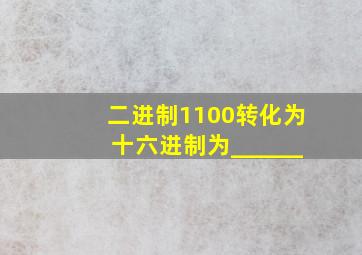 二进制1100转化为十六进制为______